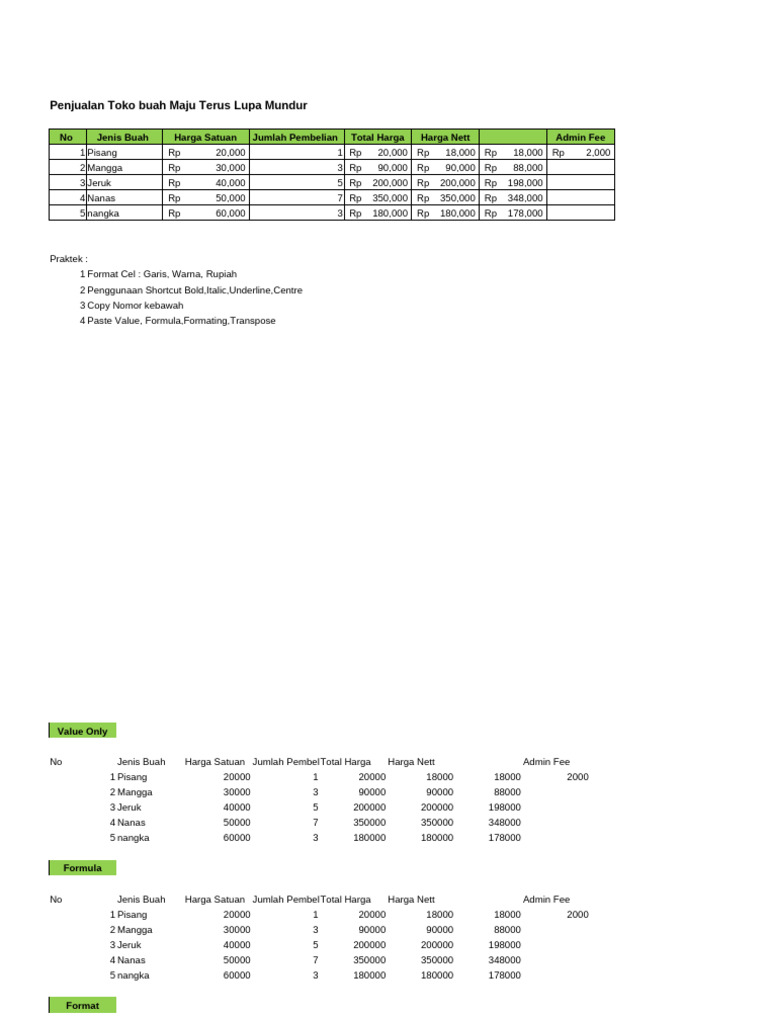 Penjualan Toko buah Maju Terus Lupa Mundur

| No | Jenis Buah | Harga Satuan | Jumlah Pembelian | Total Harga | Harga Nett | | Admin Fee |
|---|---|---|---|---|---|---|---|
| 1 | Pisang | Rp 20,000 | 1 | Rp 20,000 | Rp 18,000 | Rp 18,000 | Rp 2,000 |
| 2 | Mangga | Rp 30,000 | 3 | Rp 90,000 | Rp 90,000 | Rp 88,000 | |
| 3 | Jeruk | Rp 40,000 | 5 | Rp 200,000 | Rp 200,000 | Rp 198,000 | |
| 4 | Nanas | Rp 50,000 | 7 | Rp 350,000 | Rp 350,000 | Rp 348,000 | |
| 5 | nangka | Rp 60,000 | 3 | Rp 180,000 | Rp 180,000 | Rp 178,000 | |

Praktek :
1 Format Cel : Garis, Warna, Rupiah
2 Penggunaan Shortcut Bold,Italic,Underline,Centre
3 Copy Nomor kebawah
4 Paste Value, Formula,Formating,Transpose

Value Only

| No | Jenis Buah | Harga Satuan | Jumlah Pembel | Total Harga | Harga Nett | | Admin Fee |
|---|---|---|---|---|---|---|---|
| 1 | Pisang | 20000 | 1 | 20000 | 18000 | 18000 | 2000 |
| 2 | Mangga | 30000 | 3 | 90000 | 90000 | 88000 | |
| 3 | Jeruk | 40000 | 5 | 200000 | 200000 | 198000 | |
| 4 | Nanas | 50000 | 7 | 350000 | 350000 | 348000 | |
| 5 | nangka | 60000 | 3 | 180000 | 180000 | 178000 | |

Formula

| No | Jenis Buah | Harga Satuan | Jumlah Pembel | Total Harga | Harga Nett | | Admin Fee |
|---|---|---|---|---|---|---|---|
| 1 | Pisang | 20000 | 1 | 20000 | 18000 | 18000 | 2000 |
| 2 | Mangga | 30000 | 3 | 90000 | 90000 | 88000 | |
| 3 | Jeruk | 40000 | 5 | 200000 | 200000 | 198000 | |
| 4 | Nanas | 50000 | 7 | 350000 | 350000 | 348000 | |
| 5 | nangka | 60000 | 3 | 180000 | 180000 | 178000 | |

Format